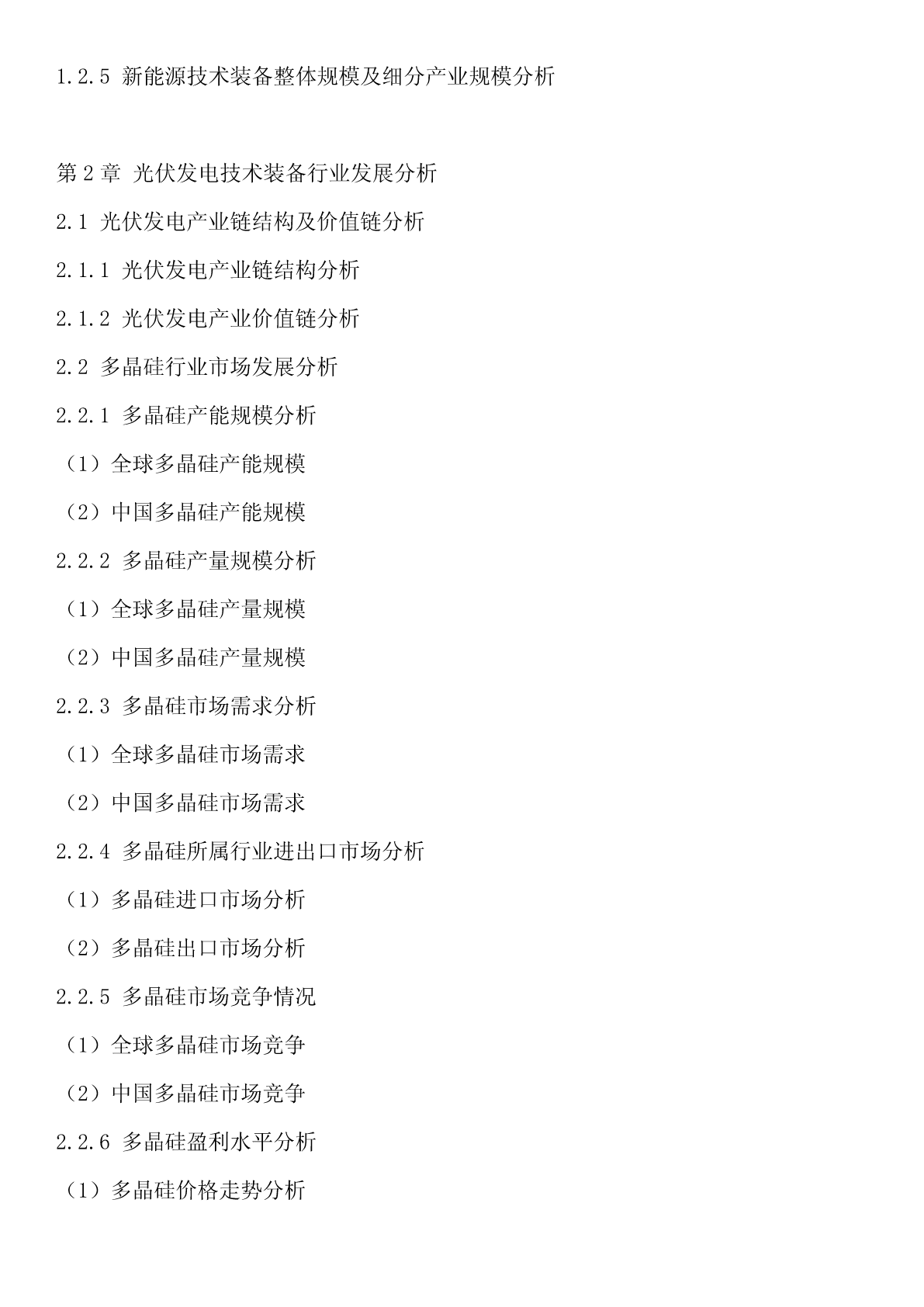 1.2.5 新能源技术装备整体规模及细分产业规模分析

第 2 章 光伏发电技术装备行业发展分析

2.1 光伏发电产业链结构及价值链分析

2.1.1 光伏发电产业链结构分析

2.1.2 光伏发电产业价值链分析

2.2 多晶硅行业市场发展分析

2.2.1 多晶硅产能规模分析

（1）全球多晶硅产能规模

（2）中国多晶硅产能规模

2.2.2 多晶硅产量规模分析

（1）全球多晶硅产量规模

（2）中国多晶硅产量规模

2.2.3 多晶硅市场需求分析

（1）全球多晶硅市场需求

（2）中国多晶硅市场需求

2.2.4 多晶硅所属行业进出口市场分析

（1）多晶硅进口市场分析

（2）多晶硅出口市场分析

2.2.5 多晶硅市场竞争情况

（1）全球多晶硅市场竞争

（2）中国多晶硅市场竞争

2.2.6 多晶硅盈利水平分析

（1）多晶硅价格走势分析